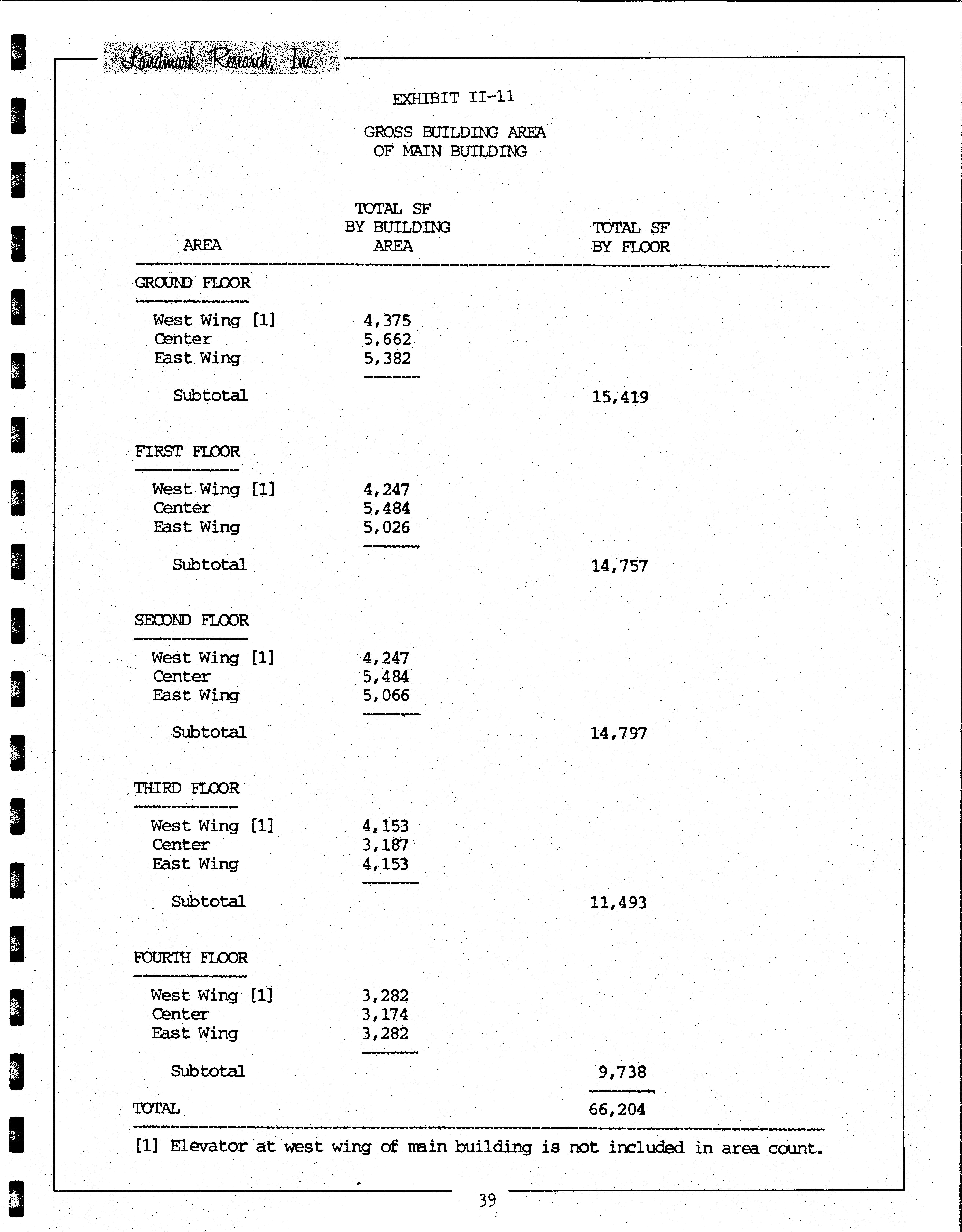 Landmark Research, Inc.

EXHIBIT II-11

GROSS BUILDING AREA
OF MAIN BUILDING

| AREA | TOTAL SF BY BUILDING AREA | TOTAL SF BY FLOOR |
|---|---|---|
| GROUND FLOOR | | |
| West Wing [1] | 4,375 | |
| Center | 5,662 | |
| East Wing | 5,382 | |
| Subtotal | | 15,419 |
| FIRST FLOOR | | |
| West Wing [1] | 4,247 | |
| Center | 5,484 | |
| East Wing | 5,026 | |
| Subtotal | | 14,757 |
| SECOND FLOOR | | |
| West Wing [1] | 4,247 | |
| Center | 5,484 | |
| East Wing | 5,066 | |
| Subtotal | | 14,797 |
| THIRD FLOOR | | |
| West Wing [1] | 4,153 | |
| Center | 3,187 | |
| East Wing | 4,153 | |
| Subtotal | | 11,493 |
| FOURTH FLOOR | | |
| West Wing [1] | 3,282 | |
| Center | 3,174 | |
| East Wing | 3,282 | |
| Subtotal | | 9,738 |
| TOTAL | | 66,204 |

[1] Elevator at west wing of main building is not included in area count.

39